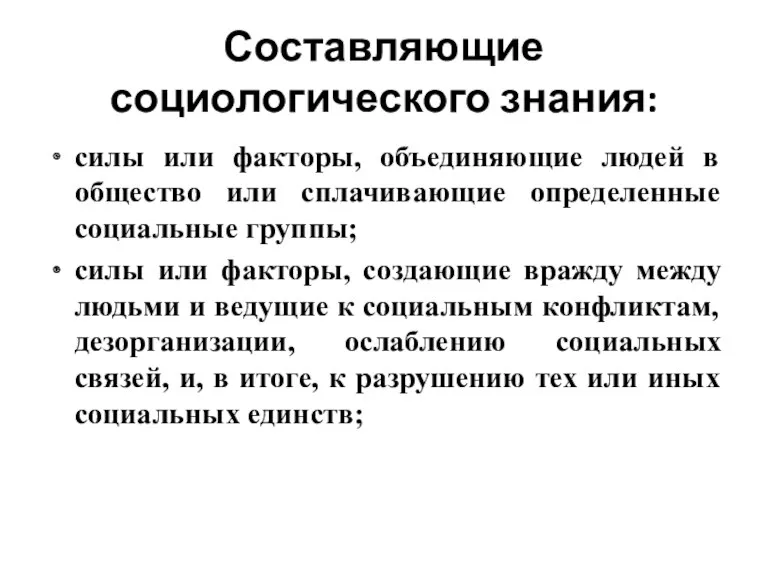 Составляющие социологического знания:

• силы или факторы, объединяющие людей в общество или сплачивающие определенные социальные группы;

• силы или факторы, создающие вражду между людьми и ведущие к социальным конфликтам, дезорганизации, ослаблению социальных связей, и, в итоге, к разрушению тех или иных социальных единств;